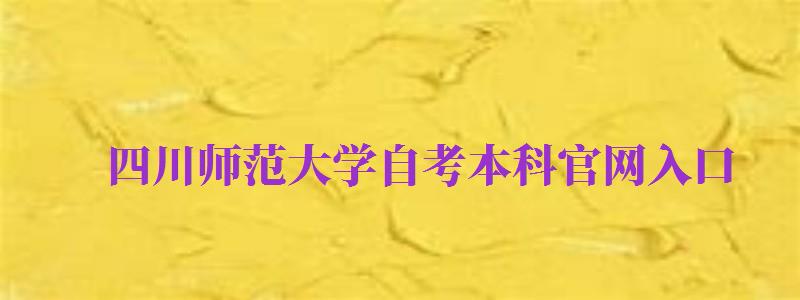 四川师范大学自考本科官网入口